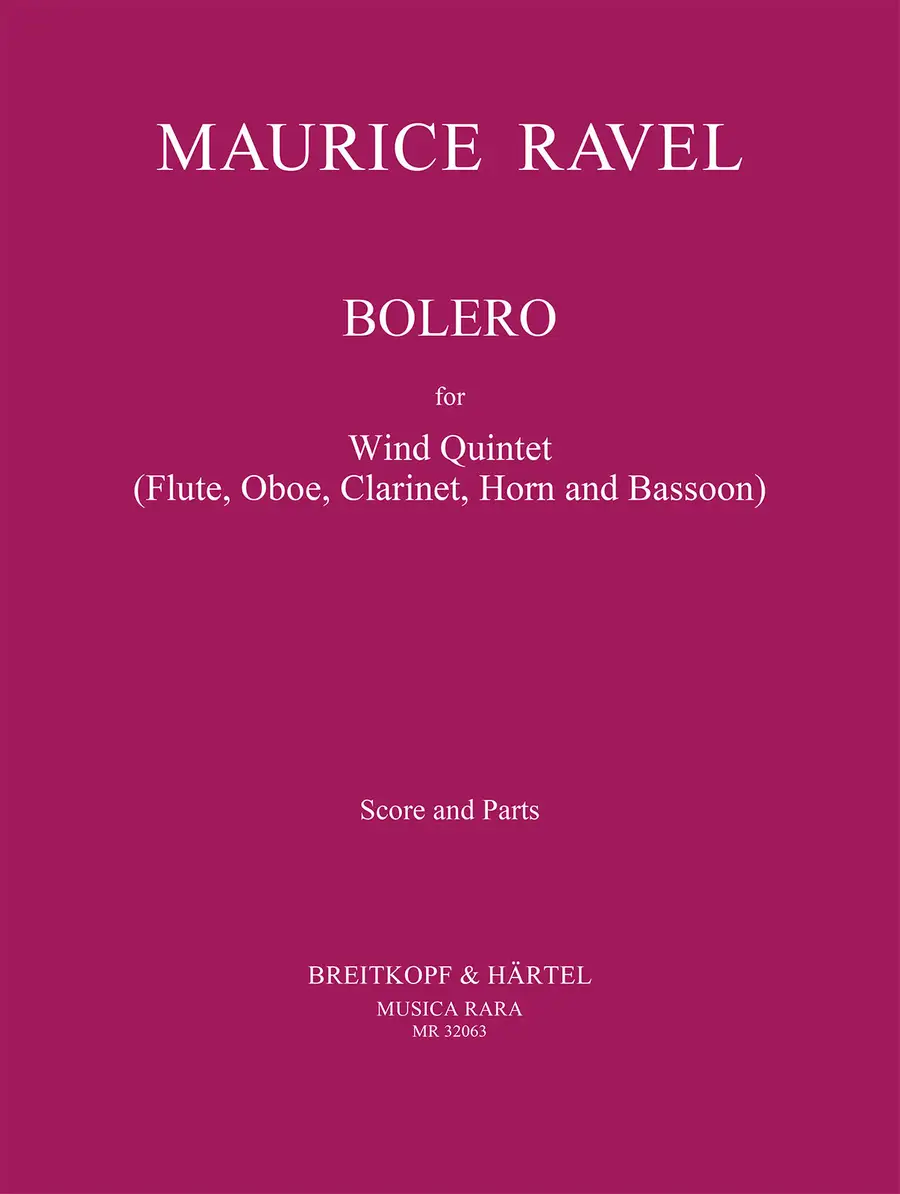 MAURICE RAVEL

BOLERO

for

Wind Quintet
(Flute, Oboe, Clarinet, Horn and Bassoon)

Score and Parts

BREITKOPF & HÄRTEL
MUSICA RARA
MR 32063